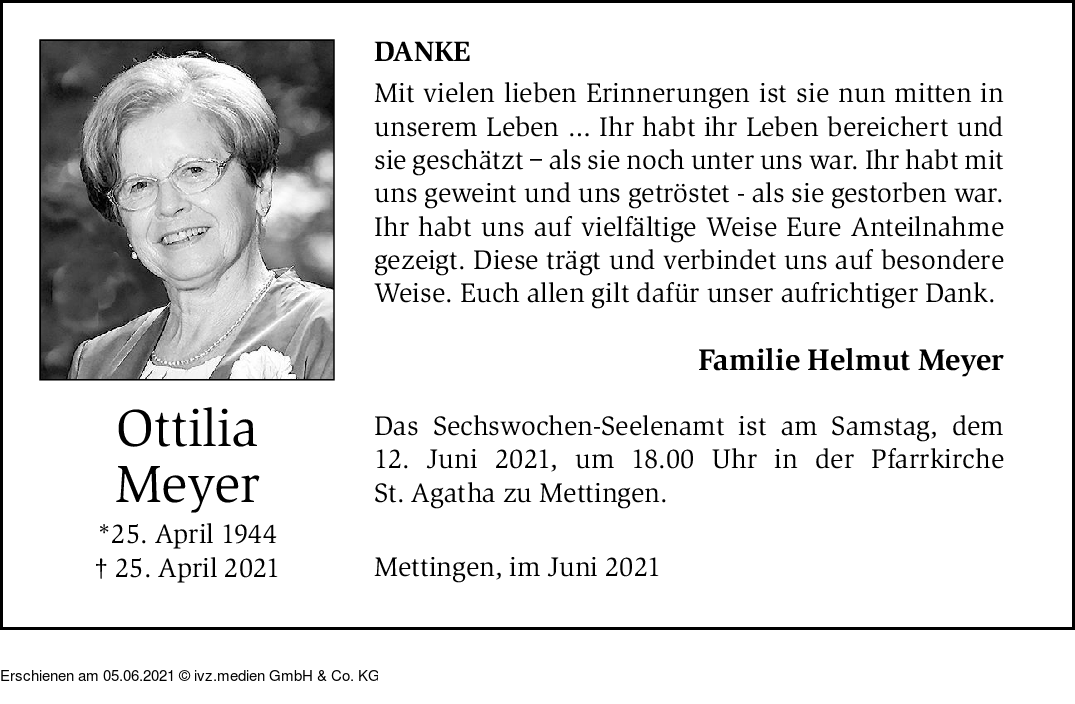 Ottilia Meyer

*25. April 1944
† 25. April 2021

DANKE

Mit vielen lieben Erinnerungen ist sie nun mitten in unserem Leben ... Ihr habt ihr Leben bereichert und sie geschätzt – als sie noch unter uns war. Ihr habt mit uns geweint und uns getröstet - als sie gestorben war. Ihr habt uns auf vielfältige Weise Eure Anteilnahme gezeigt. Diese trägt und verbindet uns auf besondere Weise. Euch allen gilt dafür unser aufrichtiger Dank.

Familie Helmut Meyer

Das Sechswochen-Seelenamt ist am Samstag, dem 12. Juni 2021, um 18.00 Uhr in der Pfarrkirche St. Agatha zu Mettingen.

Mettingen, im Juni 2021

Erschienen am 05.06.2021 © ivz.medien GmbH & Co. KG